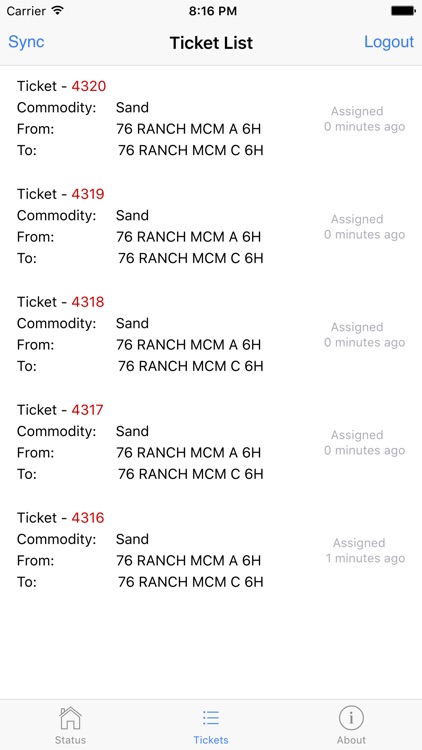 Carrier 8:16 PM

Sync Ticket List Logout

Ticket - 4320
Commodity: Sand
From: 76 RANCH MCM A 6H
To: 76 RANCH MCM C 6H
Assigned
0 minutes ago

Ticket - 4319
Commodity: Sand
From: 76 RANCH MCM A 6H
To: 76 RANCH MCM C 6H
Assigned
0 minutes ago

Ticket - 4318
Commodity: Sand
From: 76 RANCH MCM A 6H
To: 76 RANCH MCM C 6H
Assigned
0 minutes ago

Ticket - 4317
Commodity: Sand
From: 76 RANCH MCM A 6H
To: 76 RANCH MCM C 6H
Assigned
0 minutes ago

Ticket - 4316
Commodity: Sand
From: 76 RANCH MCM A 6H
To: 76 RANCH MCM C 6H
Assigned
1 minutes ago

Status Tickets About